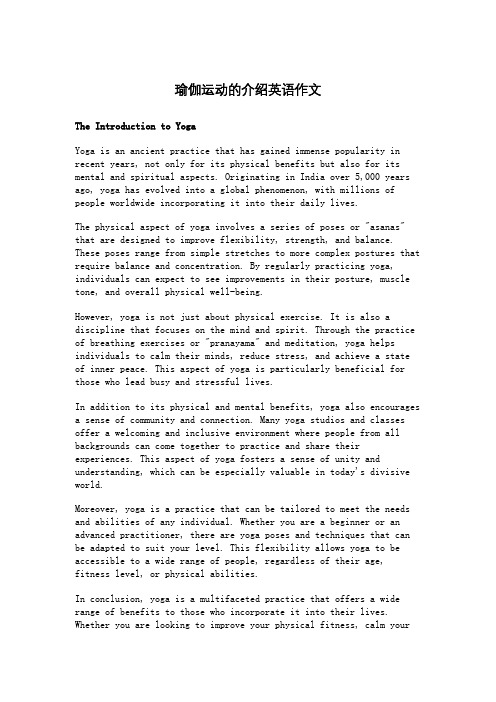 瑜伽运动的介绍英语作文

The Introduction to Yoga

Yoga is an ancient practice that has gained immense popularity in recent years, not only for its physical benefits but also for its mental and spiritual aspects. Originating in India over 5,000 years ago, yoga has evolved into a global phenomenon, with millions of people worldwide incorporating it into their daily lives.

The physical aspect of yoga involves a series of poses or "asanas" that are designed to improve flexibility, strength, and balance. These poses range from simple stretches to more complex postures that require balance and concentration. By regularly practicing yoga, individuals can expect to see improvements in their posture, muscle tone, and overall physical well-being.

However, yoga is not just about physical exercise. It is also a discipline that focuses on the mind and spirit. Through the practice of breathing exercises or "pranayama" and meditation, yoga helps individuals to calm their minds, reduce stress, and achieve a state of inner peace. This aspect of yoga is particularly beneficial for those who lead busy and stressful lives.

In addition to its physical and mental benefits, yoga also encourages a sense of community and connection. Many yoga studios and classes offer a welcoming and inclusive environment where people from all backgrounds can come together to practice and share their experiences. This aspect of yoga fosters a sense of unity and understanding, which can be especially valuable in today's divisive world.

Moreover, yoga is a practice that can be tailored to meet the needs and abilities of any individual. Whether you are a beginner or an advanced practitioner, there are yoga poses and techniques that can be adapted to suit your level. This flexibility allows yoga to be accessible to a wide range of people, regardless of their age, fitness level, or physical abilities.

In conclusion, yoga is a multifaceted practice that offers a wide range of benefits to those who incorporate it into their lives. Whether you are looking to improve your physical fitness, calm your